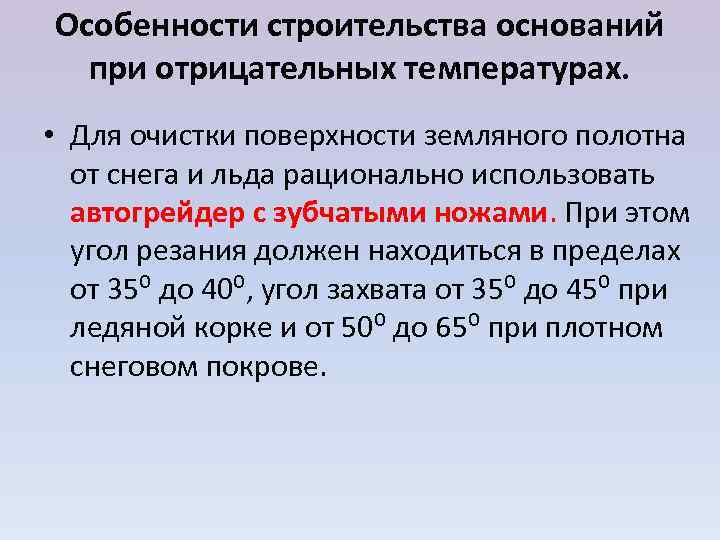 Особенности строительства оснований при отрицательных температурах.

• Для очистки поверхности земляного полотна от снега и льда рационально использовать автогрейдер с зубчатыми ножами. При этом угол резания должен находиться в пределах от $35^0$ до $40^0$, угол захвата от $35^0$ до $45^0$ при ледяной корке и от $50^0$ до $65^0$ при плотном снеговом покрове.